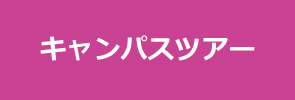 キャンパスツアー